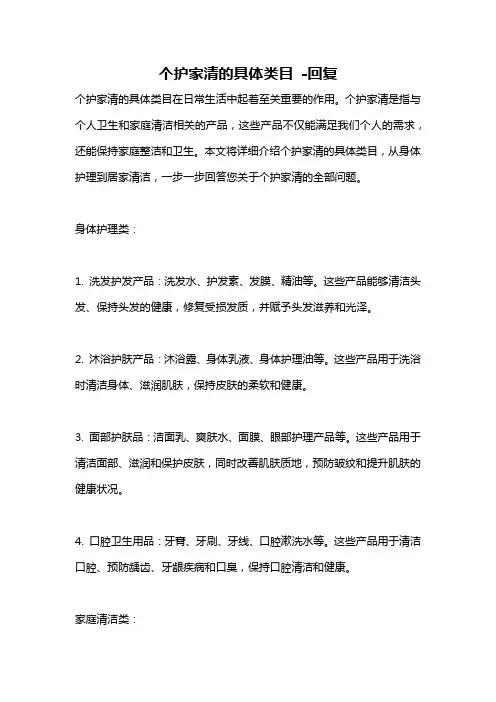 个护家清的具体类目 -回复

个护家清的具体类目在日常生活中起着至关重要的作用。个护家清是指与个人卫生和家庭清洁相关的产品，这些产品不仅能满足我们个人的需求，还能保持家庭整洁和卫生。本文将详细介绍个护家清的具体类目，从身体护理到居家清洁，一步一步回答您关于个护家清的全部问题。

身体护理类：

1. 洗发护发产品：洗发水、护发素、发膜、精油等。这些产品能够清洁头发、保持头发的健康，修复受损发质，并赋予头发滋养和光泽。

2. 沐浴护肤产品：沐浴露、身体乳液、身体护理油等。这些产品用于洗浴时清洁身体、滋润肌肤，保持皮肤的柔软和健康。

3. 面部护肤品：洁面乳、爽肤水、面膜、眼部护理产品等。这些产品用于清洁面部、滋润和保护皮肤，同时改善肌肤质地，预防皱纹和提升肌肤的健康状况。

4. 口腔卫生用品：牙膏、牙刷、牙线、口腔漱洗水等。这些产品用于清洁口腔、预防龋齿、牙龈疾病和口臭，保持口腔清洁和健康。

家庭清洁类：